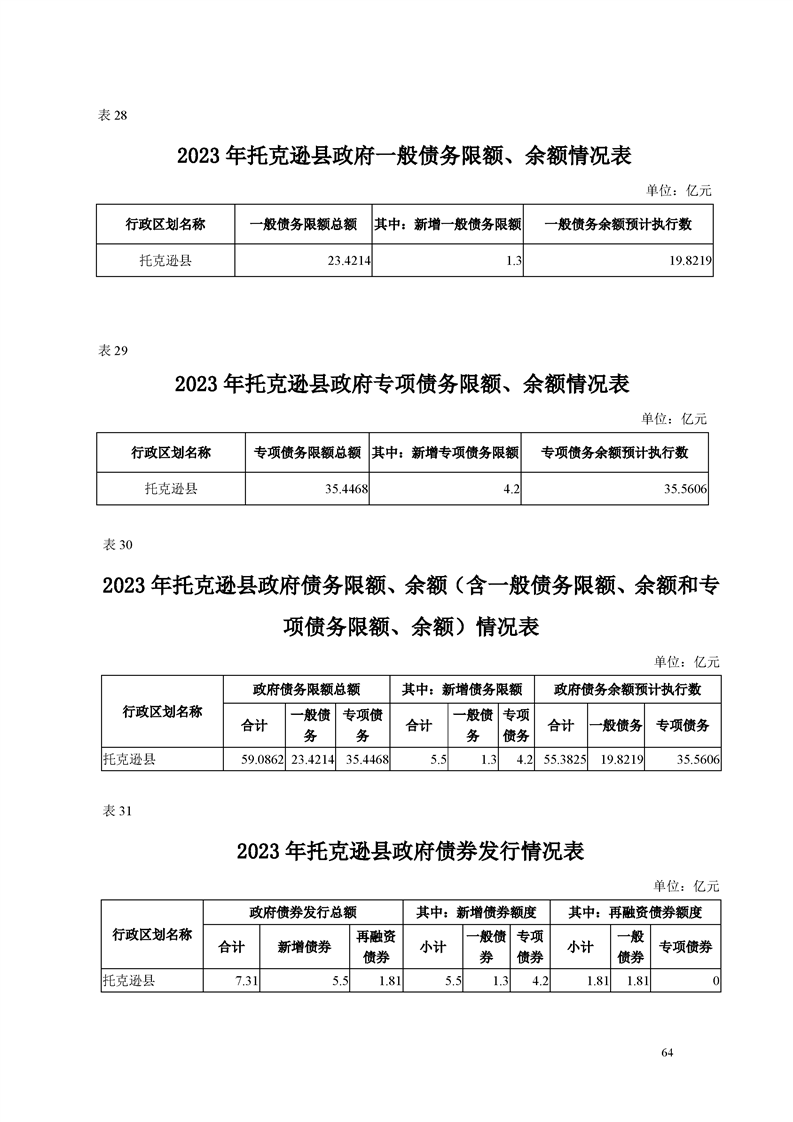 表 28

2023 年托克逊县政府一般债务限额、余额情况表

单位：亿元

| 行政区划名称 | 一般债务限额总额 | 其中：新增一般债务限额 | 一般债务余额预计执行数 |
|---|---|---|---|
| 托克逊县 | 23.4214 | 1.3 | 19.8219 |

表 29

2023 年托克逊县政府专项债务限额、余额情况表

单位：亿元

| 行政区划名称 | 专项债务限额总额 | 其中：新增专项债务限额 | 专项债务余额预计执行数 |
|---|---|---|---|
| 托克逊县 | 35.4468 | 4.2 | 35.5606 |

表 30

2023 年托克逊县政府债务限额、余额（含一般债务限额、余额和专项债务限额、余额）情况表

单位：亿元

| 行政区划名称 | 政府债务限额总额 | | | 其中：新增债务限额 | | | 政府债务余额预计执行数 | | |
|---|---|---|---|---|---|---|---|---|---|
| | 合计 | 一般债务 | 专项债务 | 合计 | 一般债务 | 专项债务 | 合计 | 一般债务 | 专项债务 |
| 托克逊县 | 59.0862 | 23.4214 | 35.4468 | 5.5 | 1.3 | 4.2 | 55.3825 | 19.8219 | 35.5606 |

表 31

2023 年托克逊县政府债券发行情况表

单位：亿元

| 行政区划名称 | 政府债券发行总额 | | | 其中：新增债券额度 | | | 其中：再融资债券额度 | | |
|---|---|---|---|---|---|---|---|---|---|
| | 合计 | 新增债券 | 再融资债券 | 小计 | 一般债券 | 专项债券 | 小计 | 一般债券 | 专项债券 |
| 托克逊县 | 7.31 | 5.5 | 1.81 | 5.5 | 1.3 | 4.2 | 1.81 | 1.81 | 0 |

64